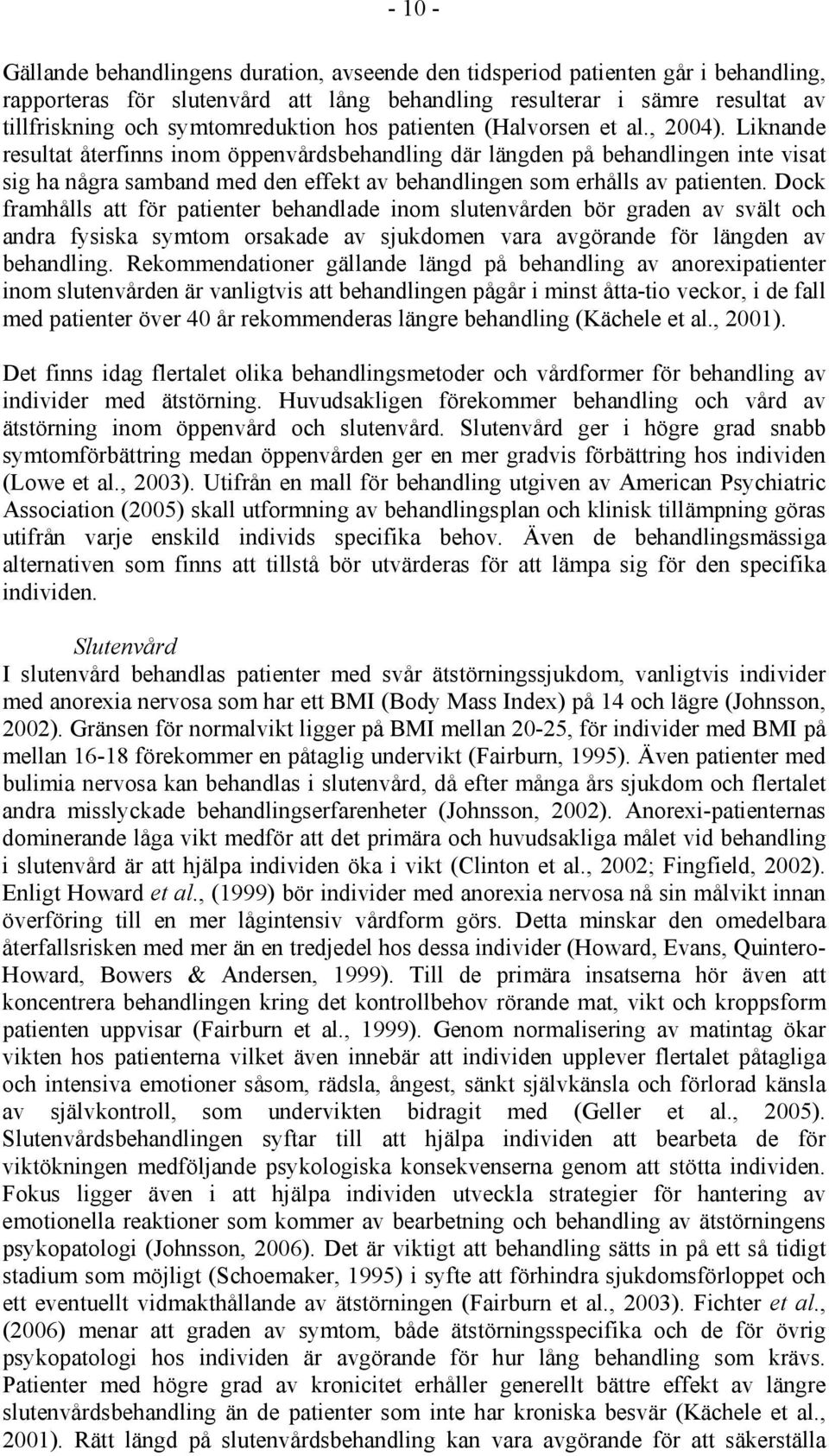 - 10 -

Gällande behandlingens duration, avseende den tidsperiod patienten går i behandling, rapporteras för slutenvård att lång behandling resulterar i sämre resultat av tillfriskning och symtomreduktion hos patienten (Halvorsen et al., 2004). Liknande resultat återfinns inom öppenvårdsbehandling där längden på behandlingen inte visat sig ha några samband med den effekt av behandlingen som erhålls av patienten. Dock framhålls att för patienter behandlade inom slutenvården bör graden av svält och andra fysiska symtom orsakade av sjukdomen vara avgörande för längden av behandling. Rekommendationer gällande längd på behandling av anorexipatienter inom slutenvården är vanligtvis att behandlingen pågår i minst åtta-tio veckor, i de fall med patienter över 40 år rekommenderas längre behandling (Kächele et al., 2001).

Det finns idag flertalet olika behandlingsmetoder och vårdformer för behandling av individer med ätstörning. Huvudsakligen förekommer behandling och vård av ätstörning inom öppenvård och slutenvård. Slutenvård ger i högre grad snabb symtomförbättring medan öppenvården ger en mer gradvis förbättring hos individen (Lowe et al., 2003). Utifrån en mall för behandling utgiven av American Psychiatric Association (2005) skall utformning av behandlingsplan och klinisk tillämpning göras utifrån varje enskild individs specifika behov. Även de behandlingsmässiga alternativen som finns att tillstå bör utvärderas för att lämpa sig för den specifika individen.

Slutenvård
I slutenvård behandlas patienter med svår ätstörningssjukdom, vanligtvis individer med anorexia nervosa som har ett BMI (Body Mass Index) på 14 och lägre (Johnsson, 2002). Gränsen för normalvikt ligger på BMI mellan 20-25, för individer med BMI på mellan 16-18 förekommer en påtaglig undervikt (Fairburn, 1995). Även patienter med bulimia nervosa kan behandlas i slutenvård, då efter många års sjukdom och flertalet andra misslyckade behandlingserfarenheter (Johnsson, 2002). Anorexi-patienternas dominerande låga vikt medför att det primära och huvudsakliga målet vid behandling i slutenvård är att hjälpa individen öka i vikt (Clinton et al., 2002; Fingfield, 2002). Enligt Howard et al., (1999) bör individer med anorexia nervosa nå sin målvikt innan överföring till en mer lågintensiv vårdform görs. Detta minskar den omedelbara återfallsrisken med mer än en tredjedel hos dessa individer (Howard, Evans, Quintero-Howard, Bowers & Andersen, 1999). Till de primära insatserna hör även att koncentrera behandlingen kring det kontrollbehov rörande mat, vikt och kroppsform patienten uppvisar (Fairburn et al., 1999). Genom normalisering av matintag ökar vikten hos patienterna vilket även innebär att individen upplever flertalet påtagliga och intensiva emotioner såsom, rädsla, ångest, sänkt självkänsla och förlorad känsla av självkontroll, som undervikten bidragit med (Geller et al., 2005). Slutenvårdsbehandlingen syftar till att hjälpa individen att bearbeta de för viktökningen medföljande psykologiska konsekvenserna genom att stötta individen. Fokus ligger även i att hjälpa individen utveckla strategier för hantering av emotionella reaktioner som kommer av bearbetning och behandling av ätstörningens psykopatologi (Johnsson, 2006). Det är viktigt att behandling sätts in på ett så tidigt stadium som möjligt (Schoemaker, 1995) i syfte att förhindra sjukdomsförloppet och ett eventuellt vidmakthållande av ätstörningen (Fairburn et al., 2003). Fichter et al., (2006) menar att graden av symtom, både ätstörningsspecifika och de för övrig psykopatologi hos individen är avgörande för hur lång behandling som krävs. Patienter med högre grad av kronicitet erhåller generellt bättre effekt av längre slutenvårdsbehandling än de patienter som inte har kroniska besvär (Kächele et al., 2001). Rätt längd på slutenvårdsbehandling kan vara avgörande för att säkerställa